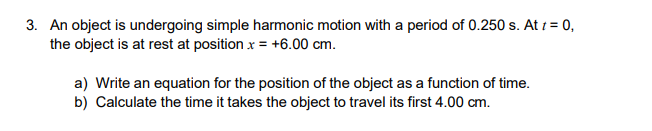 3. An object is undergoing simple harmonic motion with a period of 0.250 s. At $t = 0$, the object is at rest at position $x = +6.00$ cm.

a) Write an equation for the position of the object as a function of time.
b) Calculate the time it takes the object to travel its first 4.00 cm.